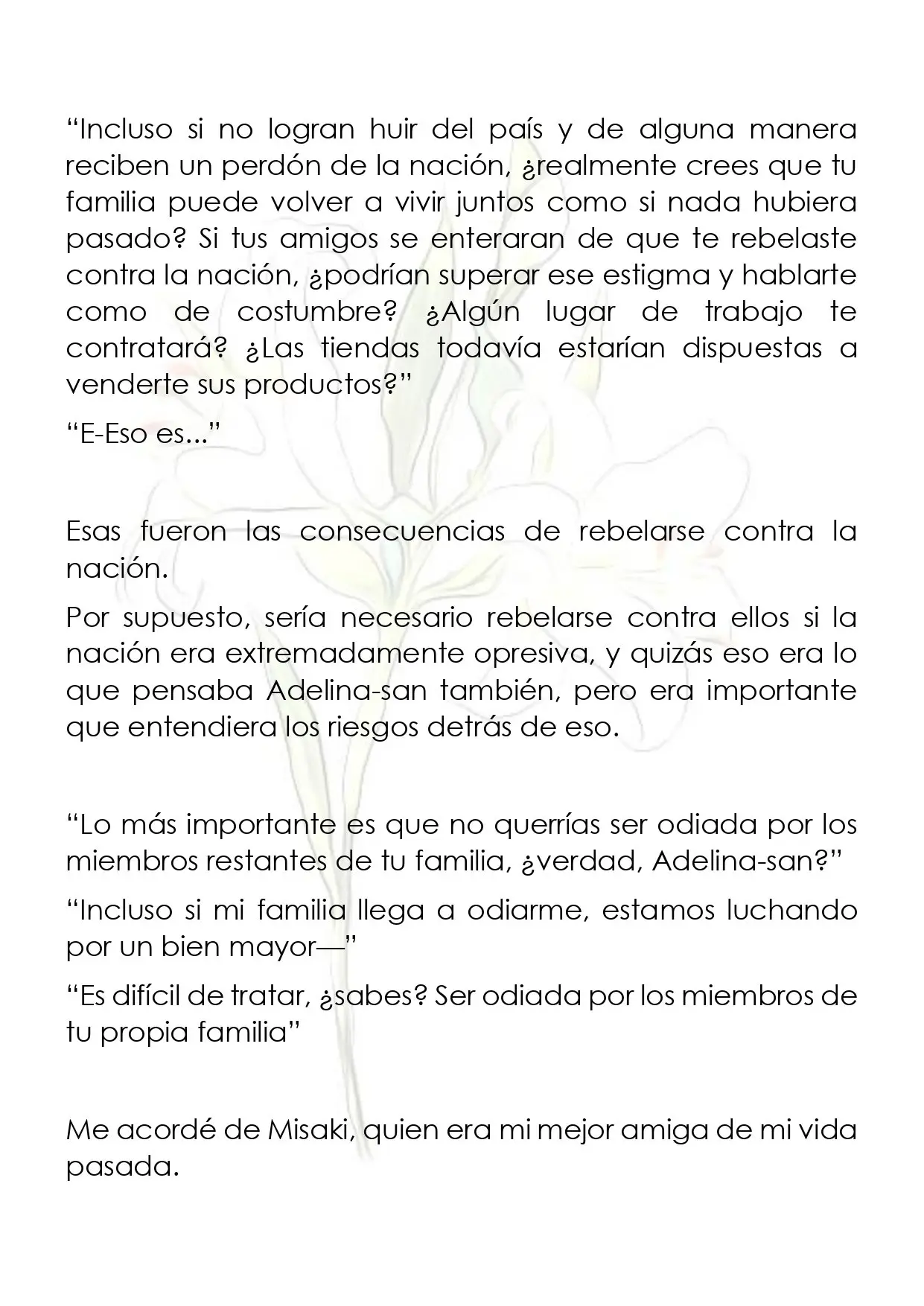 "Incluso si no logran huir del país y de alguna manera reciben un perdón de la nación, ¿realmente crees que tu familia puede volver a vivir juntos como si nada hubiera pasado? Si tus amigos se enteraran de que te rebelaste contra la nación, ¿podrían superar ese estigma y hablarte como de costumbre? ¿Algún lugar de trabajo te contratará? ¿Las tiendas todavía estarían dispuestas a venderte sus productos?"

"E-Eso es..."

Esas fueron las consecuencias de rebelarse contra la nación.

Por supuesto, sería necesario rebelarse contra ellos si la nación era extremadamente opresiva, y quizás eso era lo que pensaba Adelina-san también, pero era importante que entendiera los riesgos detrás de eso.

"Lo más importante es que no querrías ser odiada por los miembros restantes de tu familia, ¿verdad, Adelina-san?"

"Incluso si mi familia llega a odiarme, estamos luchando por un bien mayor—"

"Es difícil de tratar, ¿sabes? Ser odiada por los miembros de tu propia familia"

Me acordé de Misaki, quien era mi mejor amiga de mi vida pasada.